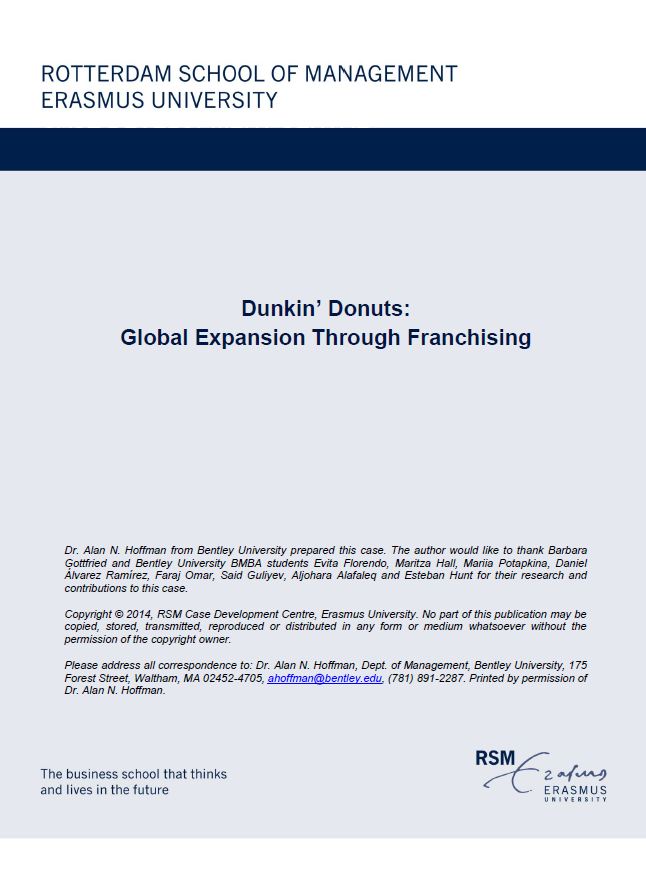 ROTTERDAM SCHOOL OF MANAGEMENT
ERASMUS UNIVERSITY

Dunkin' Donuts:
Global Expansion Through Franchising

Dr. Alan N. Hoffman from Bentley University prepared this case. The author would like to thank Barbara Gottfried and Bentley University BMBA students Evita Florendo, Maritza Hall, Mariia Potapkina, Daniel Álvarez Ramírez, Faraj Omar, Said Guliyev, Aljohara Alafaleq and Esteban Hunt for their research and contributions to this case.

Copyright © 2014, RSM Case Development Centre, Erasmus University. No part of this publication may be copied, stored, transmitted, reproduced or distributed in any form or medium whatsoever without the permission of the copyright owner.

Please address all correspondence to: Dr. Alan N. Hoffman, Dept. of Management, Bentley University, 175 Forest Street, Waltham, MA 02452-4705, ahoffman@bentley.edu, (781) 891-2287. Printed by permission of Dr. Alan N. Hoffman.

The business school that thinks
and lives in the future

RSM
Erasmus
ERASMUS
UNIVERSITY